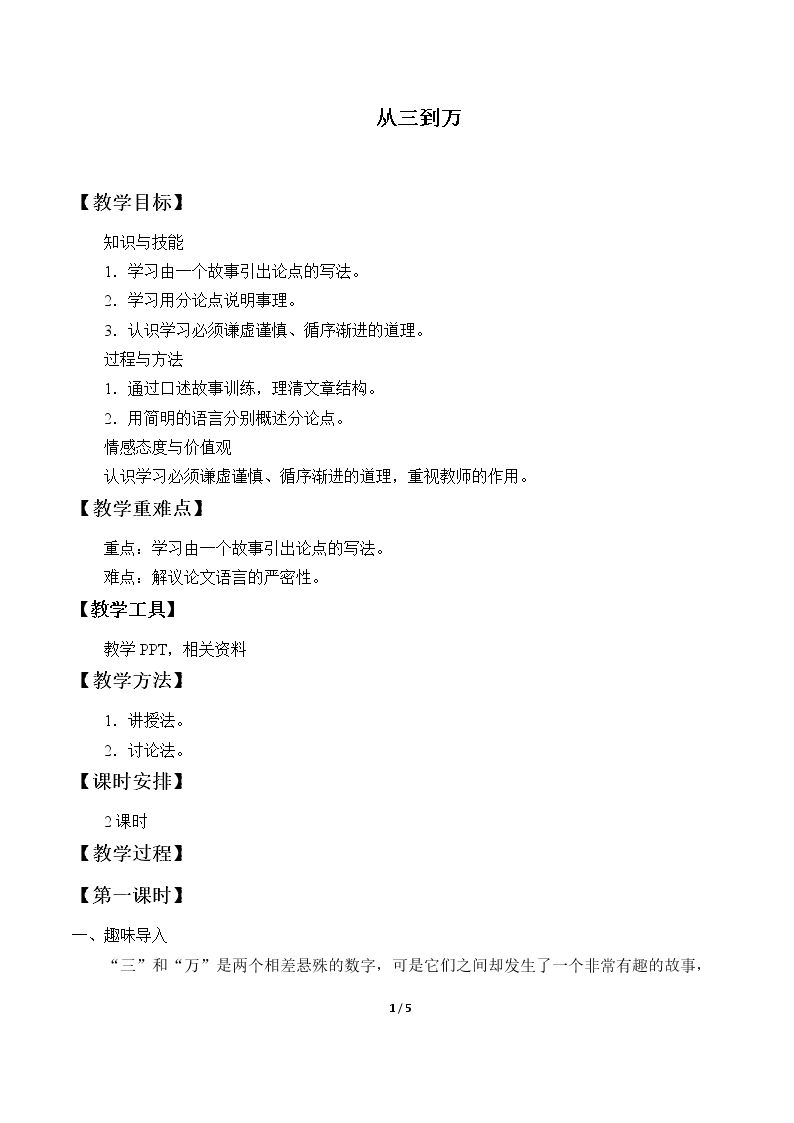 从三到万

【教学目标】

知识与技能

1.学习由一个故事引出论点的写法。

2.学习用分论点说明事理。

3.认识学习必须谦虚谨慎、循序渐进的道理。

过程与方法

1.通过口述故事训练，理清文章结构。

2.用简明的语言分别概述分论点。

情感态度与价值观

认识学习必须谦虚谨慎、循序渐进的道理，重视教师的作用。

【教学重难点】

重点：学习由一个故事引出论点的写法。

难点：解议论文语言的严密性。

【教学工具】

教学PPT，相关资料

【教学方法】

1.讲授法。

2.讨论法。

【课时安排】

2课时

【教学过程】

【第一课时】

一、趣味导入

“三”和“万”是两个相差悬殊的数字，可是它们之间却发生了一个非常有趣的故事，

1/5